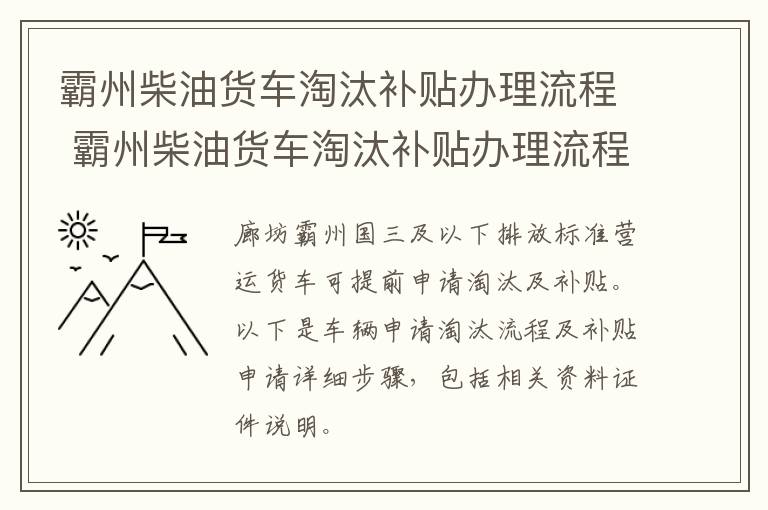 霸州柴油货车淘汰补贴办理流程
霸州柴油货车淘汰补贴办理流程

廊坊霸州国三及以下排放标准营运货车可提前申请淘汰及补贴。以下是车辆申请淘汰流程及补贴申请详细步骤，包括相关资料证件说明。